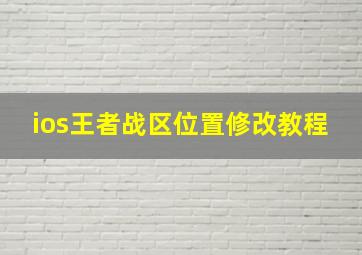 ios王者战区位置修改教程